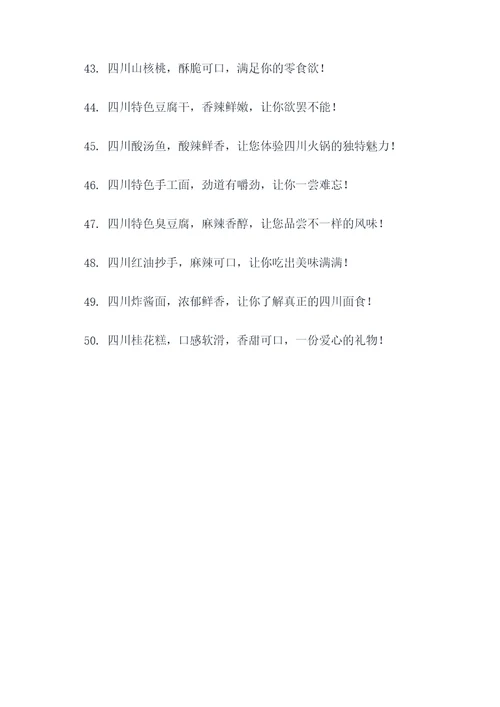 43. 四川山核桃，酥脆可口，满足你的零食欲！

44. 四川特色豆腐干，香辣鲜嫩，让你欲罢不能！

45. 四川酸汤鱼，酸辣鲜香，让您体验四川火锅的独特魅力！

46. 四川特色手工面，劲道有嚼劲，让你一尝难忘！

47. 四川特色臭豆腐，麻辣香醇，让您品尝不一样的风味！

48. 四川红油抄手，麻辣可口，让你吃出美味满满！

49. 四川炸酱面，浓郁鲜香，让你了解真正的四川面食！

50. 四川桂花糕，口感软滑，香甜可口，一份爱心的礼物！